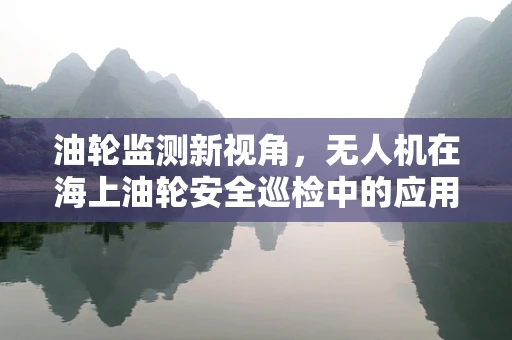 油轮监测新视角，无人机在海上油轮安全巡检中的应用